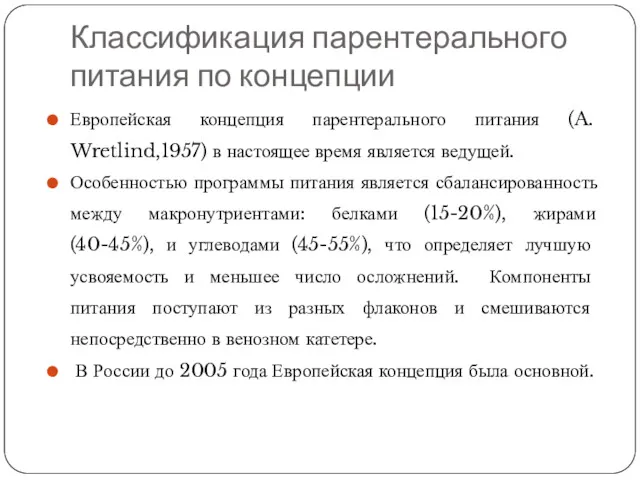 Классификация парентерального питания по концепции

Европейская концепция парентерального питания (A. Wretlind,1957) в настоящее время является ведущей.

Особенностью программы питания является сбалансированность между макронутриентами: белками (15-20%), жирами (40-45%), и углеводами (45-55%), что определяет лучшую усвояемость и меньшее число осложнений. Компоненты питания поступают из разных флаконов и смешиваются непосредственно в венозном катетере.

В России до 2005 года Европейская концепция была основной.